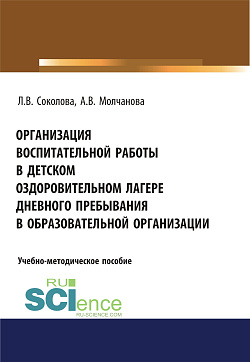 Л.В. Соколова, А.В. Молчанова

ОРГАНИЗАЦИЯ ВОСПИТАТЕЛЬНОЙ РАБОТЫ В ДЕТСКОМ ОЗДОРОВИТЕЛЬНОМ ЛАГЕРЕ ДНЕВНОГО ПРЕБЫВАНИЯ В ОБРАЗОВАТЕЛЬНОЙ ОРГАНИЗАЦИИ

Учебно-методическое пособие

RU SCIence
RU-SCIENCE.COM